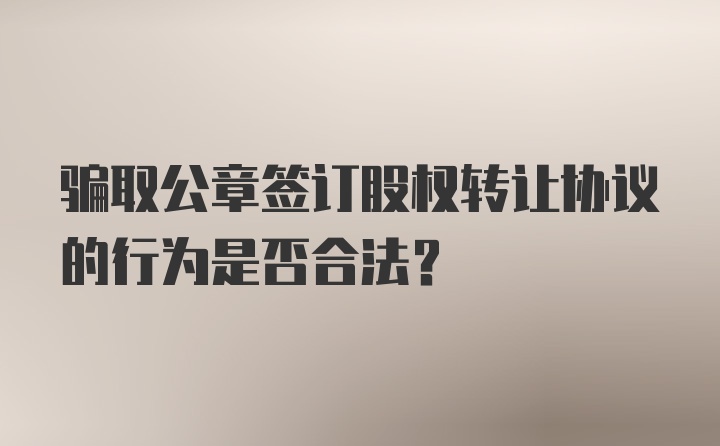 骗取公章签订股权转让协议的行为是否合法?